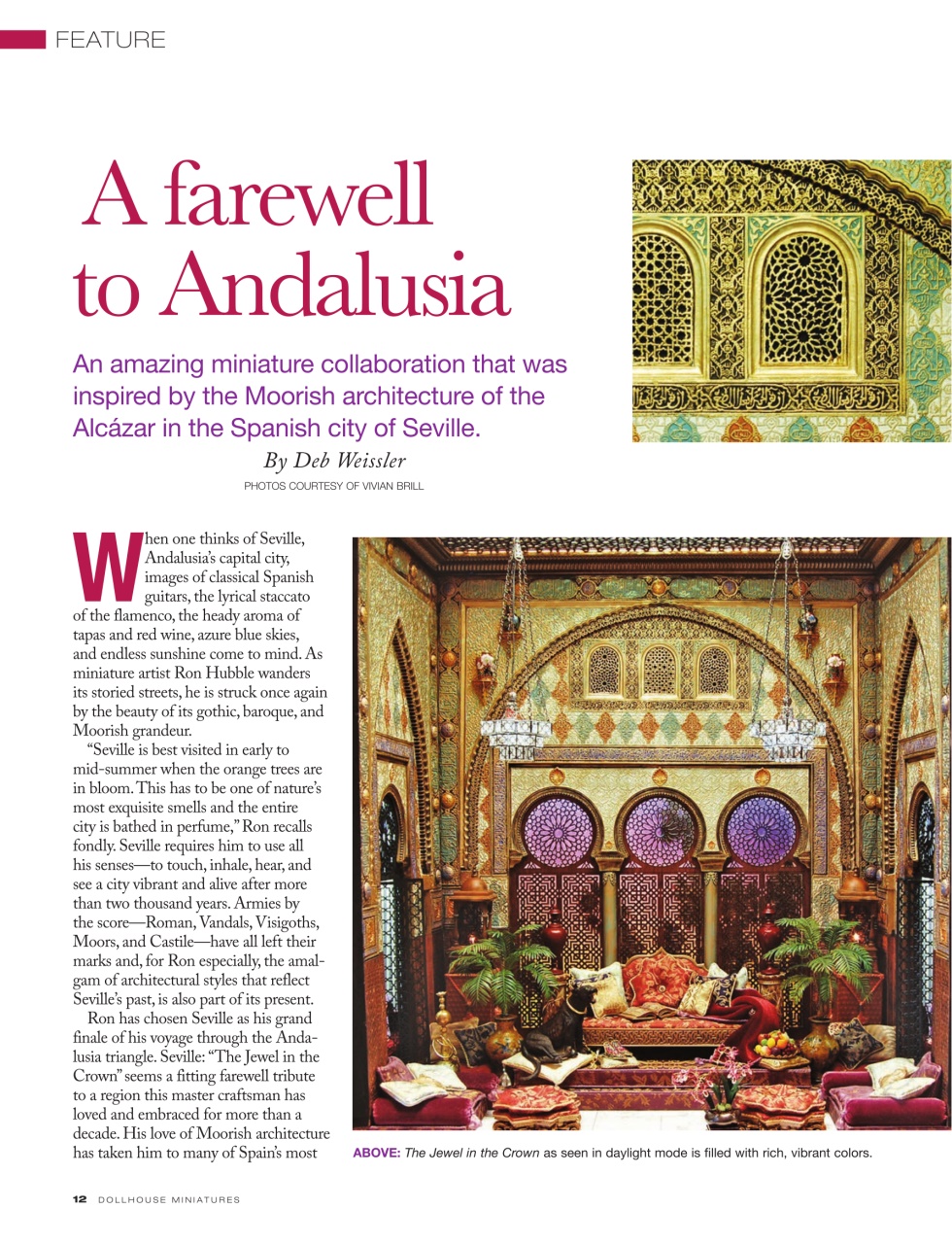 FEATURE

A farewell to Andalusia

An amazing miniature collaboration that was inspired by the Moorish architecture of the Alcázar in the Spanish city of Seville.

By Deb Weissler

PHOTOS COURTESY OF VIVIAN BRILL

When one thinks of Seville, Andalusia's capital city, images of classical Spanish guitars, the lyrical staccato of the flamenco, the heady aroma of tapas and red wine, azure blue skies, and endless sunshine come to mind. As miniature artist Ron Hubble wanders its storied streets, he is struck once again by the beauty of its gothic, baroque, and Moorish grandeur.

"Seville is best visited in early to mid-summer when the orange trees are in bloom. This has to be one of nature's most exquisite smells and the entire city is bathed in perfume," Ron recalls fondly. Seville requires him to use all his senses—to touch, inhale, hear, and see a city vibrant and alive after more than two thousand years. Armies by the score—Roman, Vandals, Visigoths, Moors, and Castile—have all left their marks and, for Ron especially, the amalgam of architectural styles that reflect Seville's past, is also part of its present.

Ron has chosen Seville as his grand finale of his voyage through the Andalusia triangle. Seville: "The Jewel in the Crown" seems a fitting farewell tribute to a region this master craftsman has loved and embraced for more than a decade. His love of Moorish architecture has taken him to many of Spain's most

ABOVE: The Jewel in the Crown as seen in daylight mode is filled with rich, vibrant colors.

12 DOLLHOUSE MINIATURES